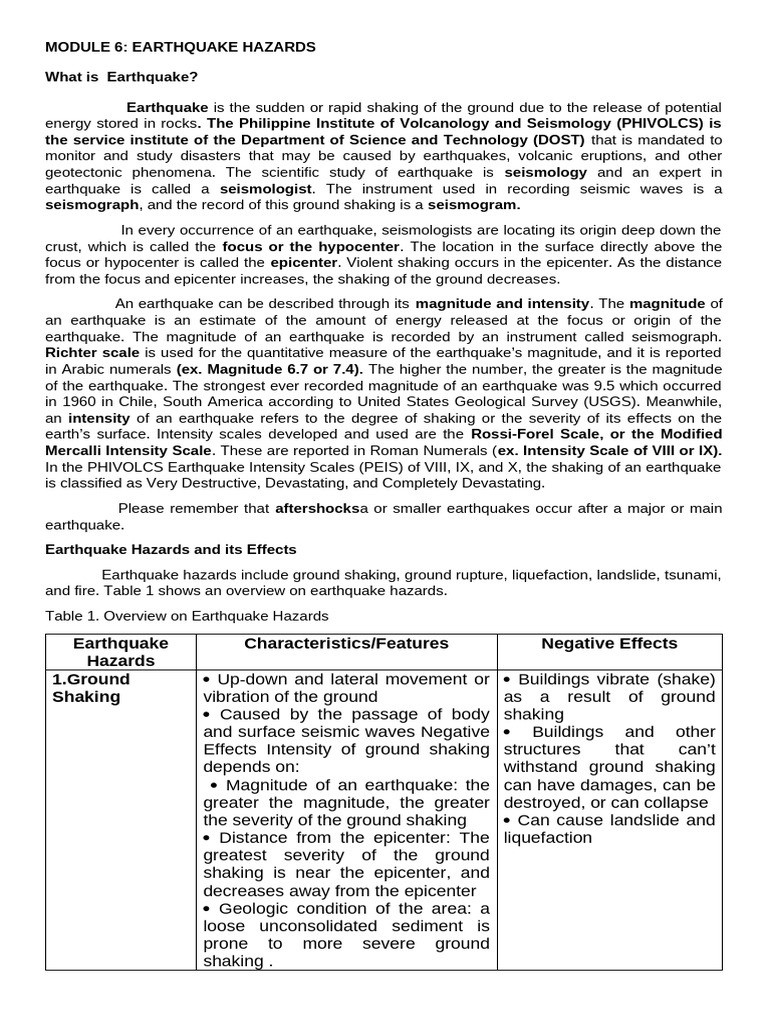 MODULE 6: EARTHQUAKE HAZARDS

What is Earthquake?

Earthquake is the sudden or rapid shaking of the ground due to the release of potential energy stored in rocks. The Philippine Institute of Volcanology and Seismology (PHIVOLCS) is the service institute of the Department of Science and Technology (DOST) that is mandated to monitor and study disasters that may be caused by earthquakes, volcanic eruptions, and other geotectonic phenomena. The scientific study of earthquake is seismology and an expert in earthquake is called a seismologist. The instrument used in recording seismic waves is a seismograph, and the record of this ground shaking is a seismogram.

In every occurrence of an earthquake, seismologists are locating its origin deep down the crust, which is called the focus or the hypocenter. The location in the surface directly above the focus or hypocenter is called the epicenter. Violent shaking occurs in the epicenter. As the distance from the focus and epicenter increases, the shaking of the ground decreases.

An earthquake can be described through its magnitude and intensity. The magnitude of an earthquake is an estimate of the amount of energy released at the focus or origin of the earthquake. The magnitude of an earthquake is recorded by an instrument called seismograph. Richter scale is used for the quantitative measure of the earthquake's magnitude, and it is reported in Arabic numerals (ex. Magnitude 6.7 or 7.4). The higher the number, the greater is the magnitude of the earthquake. The strongest ever recorded magnitude of an earthquake was 9.5 which occurred in 1960 in Chile, South America according to United States Geological Survey (USGS). Meanwhile, an intensity of an earthquake refers to the degree of shaking or the severity of its effects on the earth's surface. Intensity scales developed and used are the Rossi-Forel Scale, or the Modified Mercalli Intensity Scale. These are reported in Roman Numerals (ex. Intensity Scale of VIII or IX). In the PHIVOLCS Earthquake Intensity Scales (PEIS) of VIII, IX, and X, the shaking of an earthquake is classified as Very Destructive, Devastating, and Completely Devastating.

Please remember that aftershocksa or smaller earthquakes occur after a major or main earthquake.

Earthquake Hazards and its Effects

Earthquake hazards include ground shaking, ground rupture, liquefaction, landslide, tsunami, and fire. Table 1 shows an overview on earthquake hazards.

Table 1. Overview on Earthquake Hazards

| Earthquake Hazards | Characteristics/Features | Negative Effects |
|---|---|---|
| 1.Ground Shaking | • Up-down and lateral movement or vibration of the ground • Caused by the passage of body and surface seismic waves Negative Effects Intensity of ground shaking depends on: • Magnitude of an earthquake: the greater the magnitude, the greater the severity of the ground shaking • Distance from the epicenter: The greatest severity of the ground shaking is near the epicenter, and decreases away from the epicenter • Geologic condition of the area: a loose unconsolidated sediment is prone to more severe ground shaking . | • Buildings vibrate (shake) as a result of ground shaking • Buildings and other structures that can't withstand ground shaking can have damages, can be destroyed, or can collapse • Can cause landslide and liquefaction |